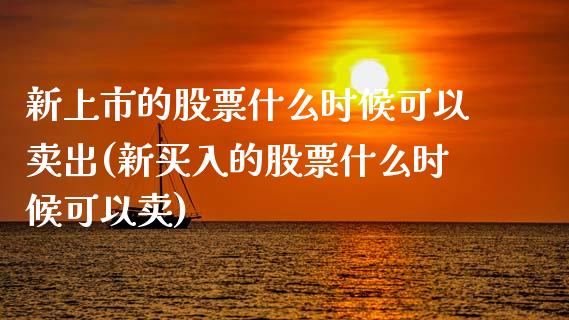 新上市的股票什么时候可以卖出(新买入的股票什么时候可以卖)